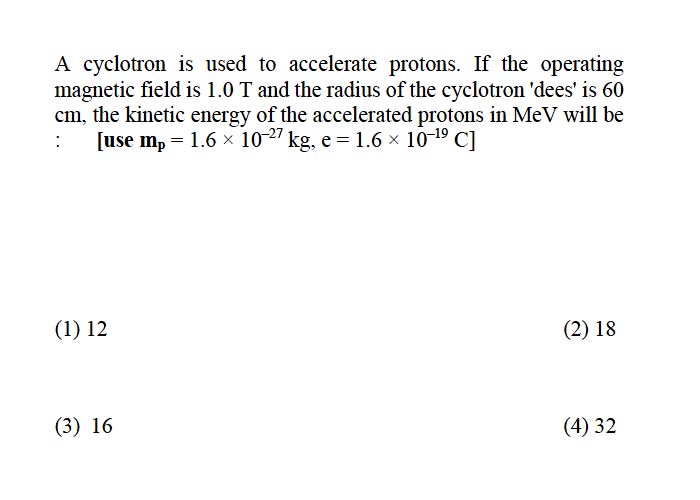 A cyclotron is used to accelerate protons. If the operating magnetic field is 1.0 T and the radius of the cyclotron 'dees' is 60 cm, the kinetic energy of the accelerated protons in MeV will be : [use $m_p = 1.6 \times 10^{-27}$ kg, $e = 1.6 \times 10^{-19}$ C]

(1) 12

(2) 18

(3) 16

(4) 32